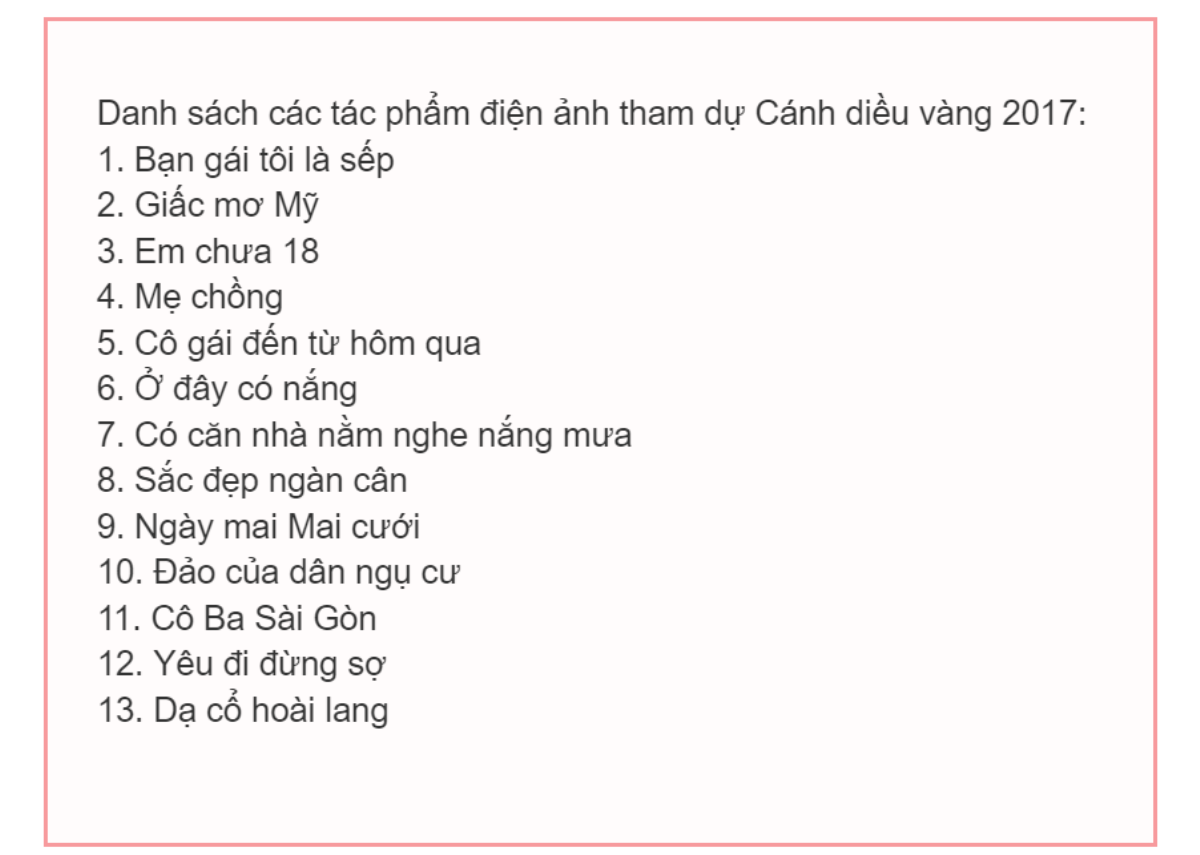 Danh sách các tác phẩm điện ảnh tham dự Cánh diều vàng 2017:
1. Bạn gái tôi là sếp
2. Giấc mơ Mỹ
3. Em chưa 18
4. Mẹ chồng
5. Cô gái đến từ hôm qua
6. Ở đây có nắng
7. Có căn nhà nằm nghe nắng mưa
8. Sắc đẹp ngàn cân
9. Ngày mai Mai cưới
10. Đảo của dân ngụ cư
11. Cô Ba Sài Gòn
12. Yêu đi đừng sợ
13. Dạ cổ hoài lang